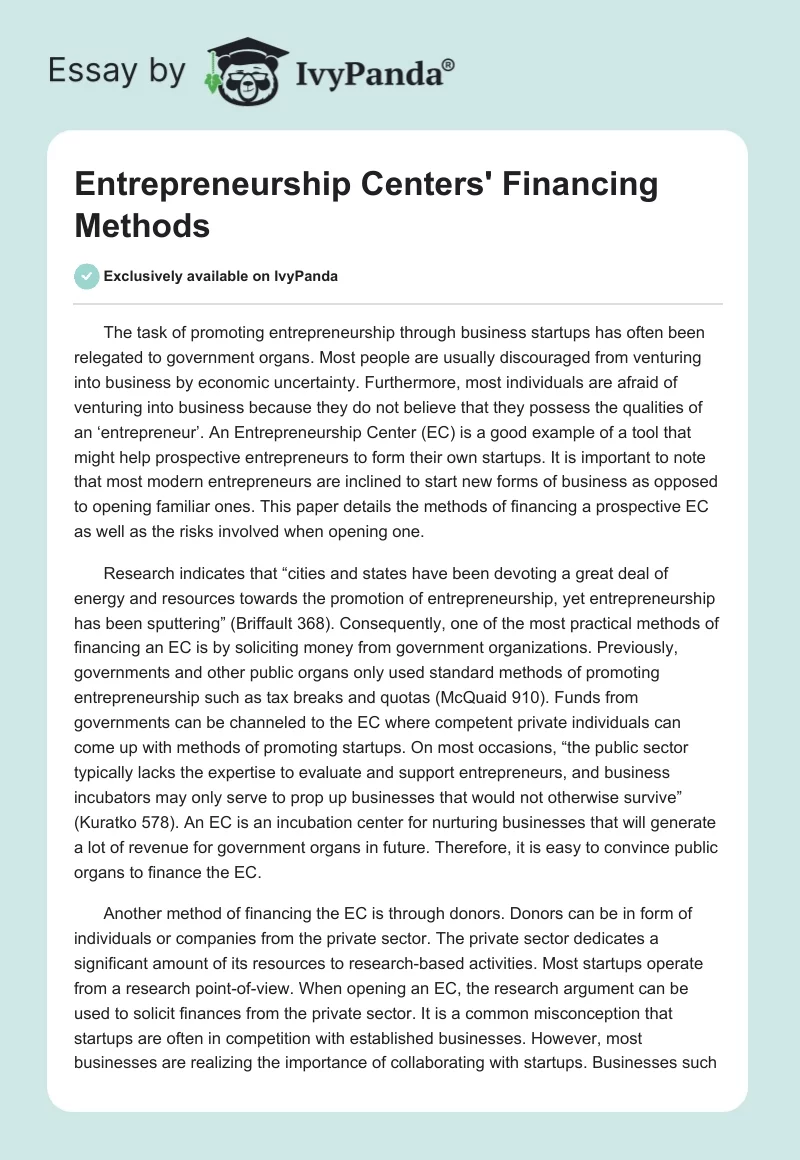 Essay by IvyPanda®

Entrepreneurship Centers' Financing Methods

Exclusively available on IvyPanda

The task of promoting entrepreneurship through business startups has often been relegated to government organs. Most people are usually discouraged from venturing into business by economic uncertainty. Furthermore, most individuals are afraid of venturing into business because they do not believe that they possess the qualities of an ‘entrepreneur’. An Entrepreneurship Center (EC) is a good example of a tool that might help prospective entrepreneurs to form their own startups. It is important to note that most modern entrepreneurs are inclined to start new forms of business as opposed to opening familiar ones. This paper details the methods of financing a prospective EC as well as the risks involved when opening one.

Research indicates that “cities and states have been devoting a great deal of energy and resources towards the promotion of entrepreneurship, yet entrepreneurship has been sputtering” (Briffault 368). Consequently, one of the most practical methods of financing an EC is by soliciting money from government organizations. Previously, governments and other public organs only used standard methods of promoting entrepreneurship such as tax breaks and quotas (McQuaid 910). Funds from governments can be channeled to the EC where competent private individuals can come up with methods of promoting startups. On most occasions, “the public sector typically lacks the expertise to evaluate and support entrepreneurs, and business incubators may only serve to prop up businesses that would not otherwise survive” (Kuratko 578). An EC is an incubation center for nurturing businesses that will generate a lot of revenue for government organs in future. Therefore, it is easy to convince public organs to finance the EC.

Another method of financing the EC is through donors. Donors can be in form of individuals or companies from the private sector. The private sector dedicates a significant amount of its resources to research-based activities. Most startups operate from a research point-of-view. When opening an EC, the research argument can be used to solicit finances from the private sector. It is a common misconception that startups are often in competition with established businesses. However, most businesses are realizing the importance of collaborating with startups. Businesses such